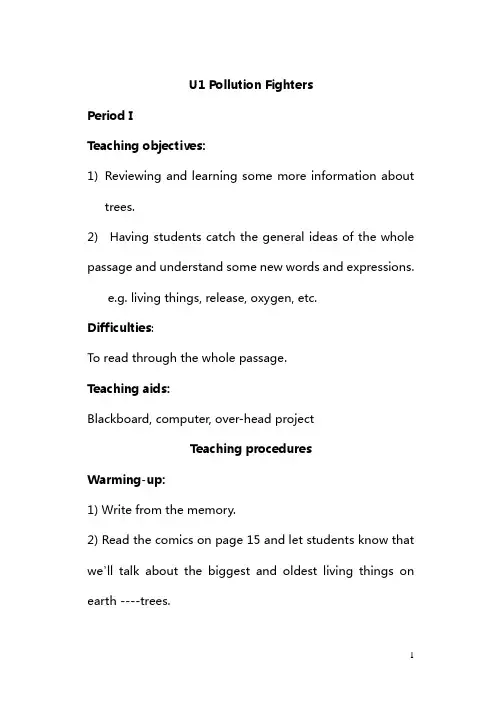 U1 Pollution Fighters

Period I

Teaching objectives:

1) Reviewing and learning some more information about trees.

2) Having students catch the general ideas of the whole passage and understand some new words and expressions.

e.g. living things, release, oxygen, etc.

Difficulties:

To read through the whole passage.

Teaching aids:

Blackboard, computer, over-head project

Teaching procedures

Warming-up:

1) Write from the memory.

2) Read the comics on page 15 and let students know that we'll talk about the biggest and oldest living things on earth ----trees.

1